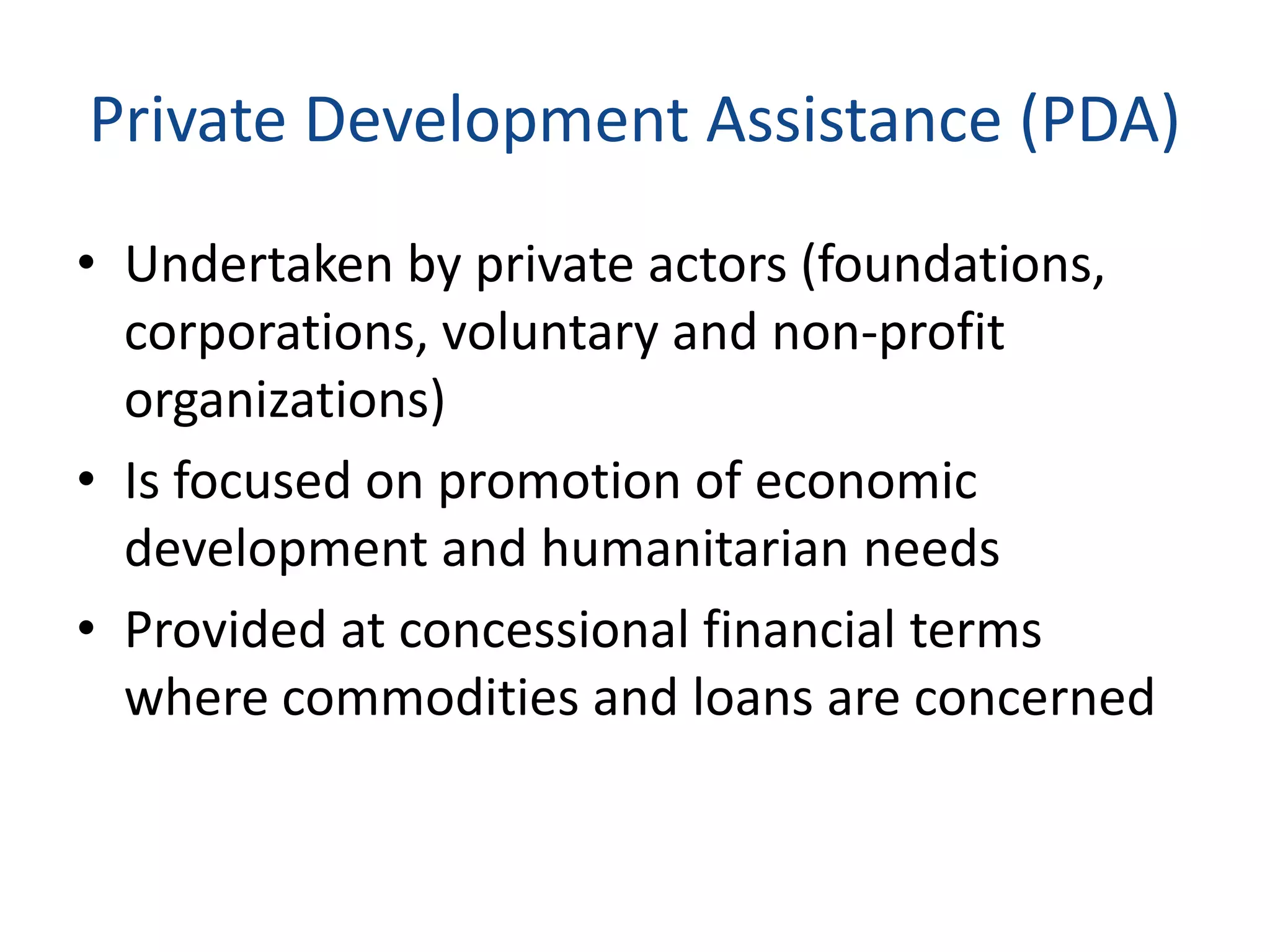 Private Development Assistance (PDA)

• Undertaken by private actors (foundations, corporations, voluntary and non-profit organizations)
• Is focused on promotion of economic development and humanitarian needs
• Provided at concessional financial terms where commodities and loans are concerned